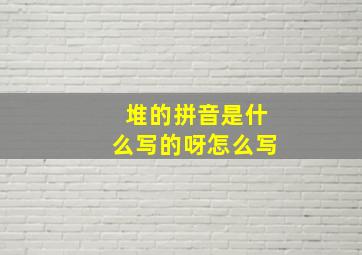 堆的拼音是什么写的呀怎么写